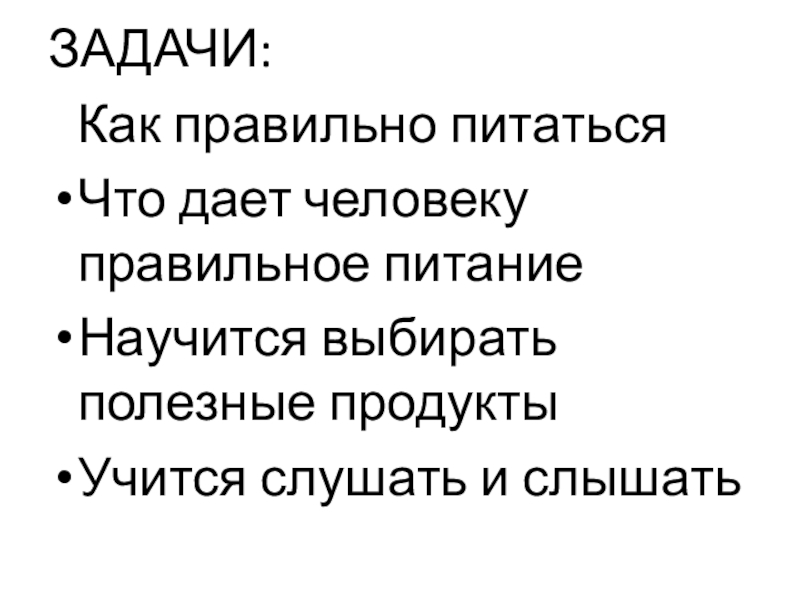 ЗАДАЧИ:

Как правильно питаться

• Что дает человеку правильное питание
• Научится выбирать полезные продукты
• Учится слушать и слышать